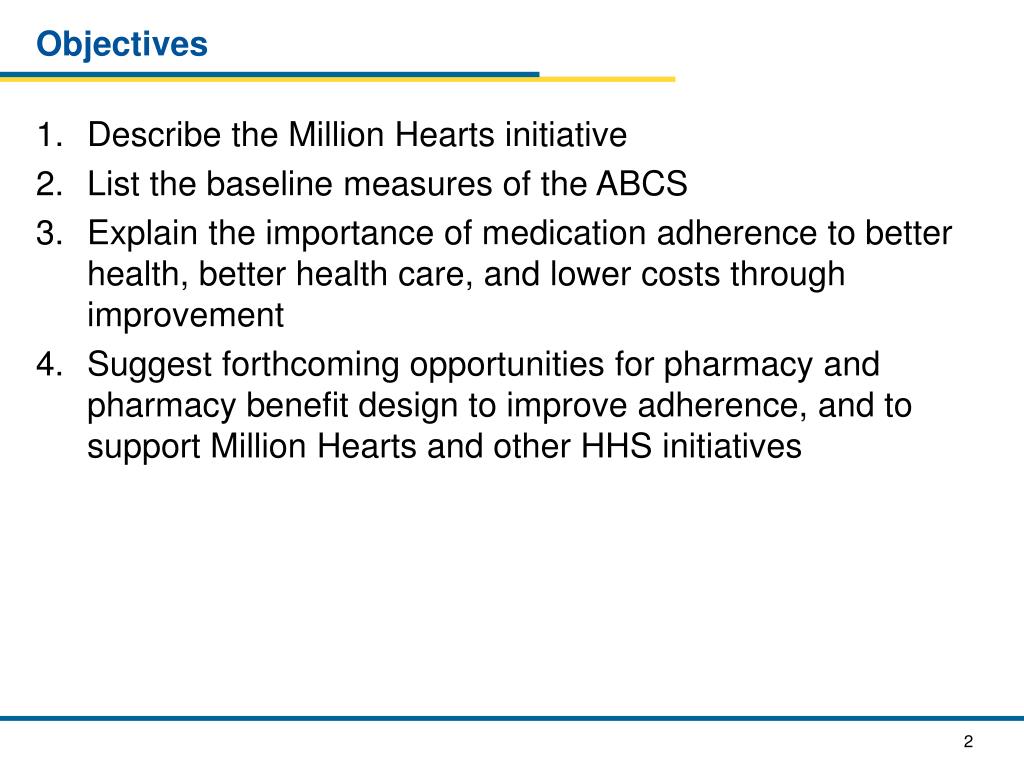 Objectives

1. Describe the Million Hearts initiative
2. List the baseline measures of the ABCS
3. Explain the importance of medication adherence to better health, better health care, and lower costs through improvement
4. Suggest forthcoming opportunities for pharmacy and pharmacy benefit design to improve adherence, and to support Million Hearts and other HHS initiatives

2